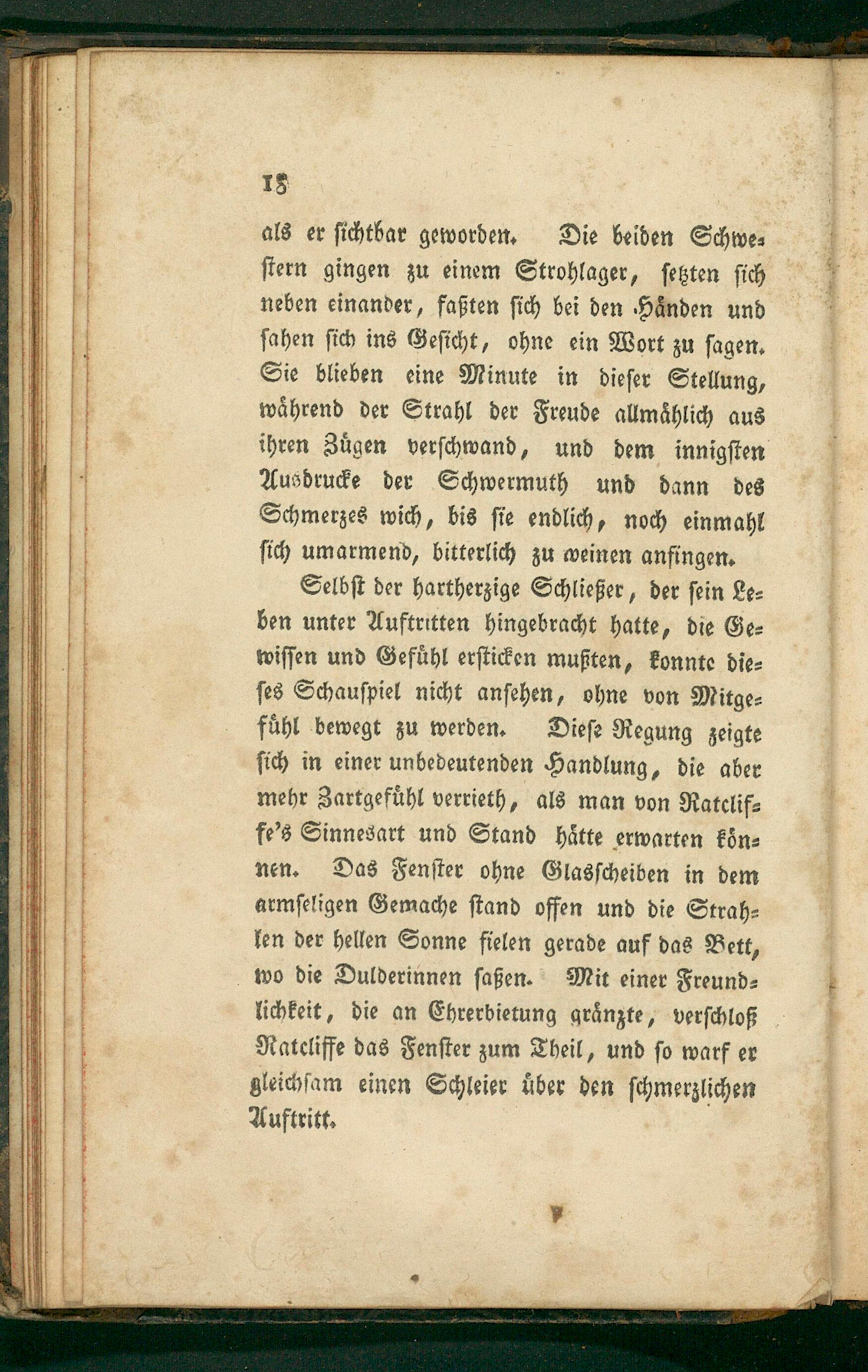 18

als er sichtbar geworden. Die beiden Schwestern gingen zu einem Strohlager, setzten sich neben einander, faßten sich bei den Händen und sahen sich ins Gesicht, ohne ein Wort zu sagen. Sie blieben eine Minute in dieser Stellung, während der Strahl der Freude allmählich aus ihren Zügen verschwand, und dem innigsten Ausdrucke der Schwermuth und dann des Schmerzes wich, bis sie endlich, noch einmahl sich umarmend, bitterlich zu weinen anfingen.

Selbst der hartherzige Schließer, der sein Leben unter Auftritten hingebracht hatte, die Gewissen und Gefühl ersticken mußten, konnte dieses Schauspiel nicht ansehen, ohne von Mitgefühl bewegt zu werden. Diese Regung zeigte sich in einer unbedeutenden Handlung, die aber mehr Zartgefühl verrieth, als man von Ratcliffe's Sinnesart und Stand hätte erwarten können. Das Fenster ohne Glasscheiben in dem armseligen Gemache stand offen und die Strahlen der hellen Sonne fielen gerade auf das Bett, wo die Dulderinnen saßen. Mit einer Freundlichkeit, die an Ehrerbietung gränzte, verschloß Ratcliffe das Fenster zum Theil, und so warf er gleichsam einen Schleier über den schmerzlichen Auftritt.